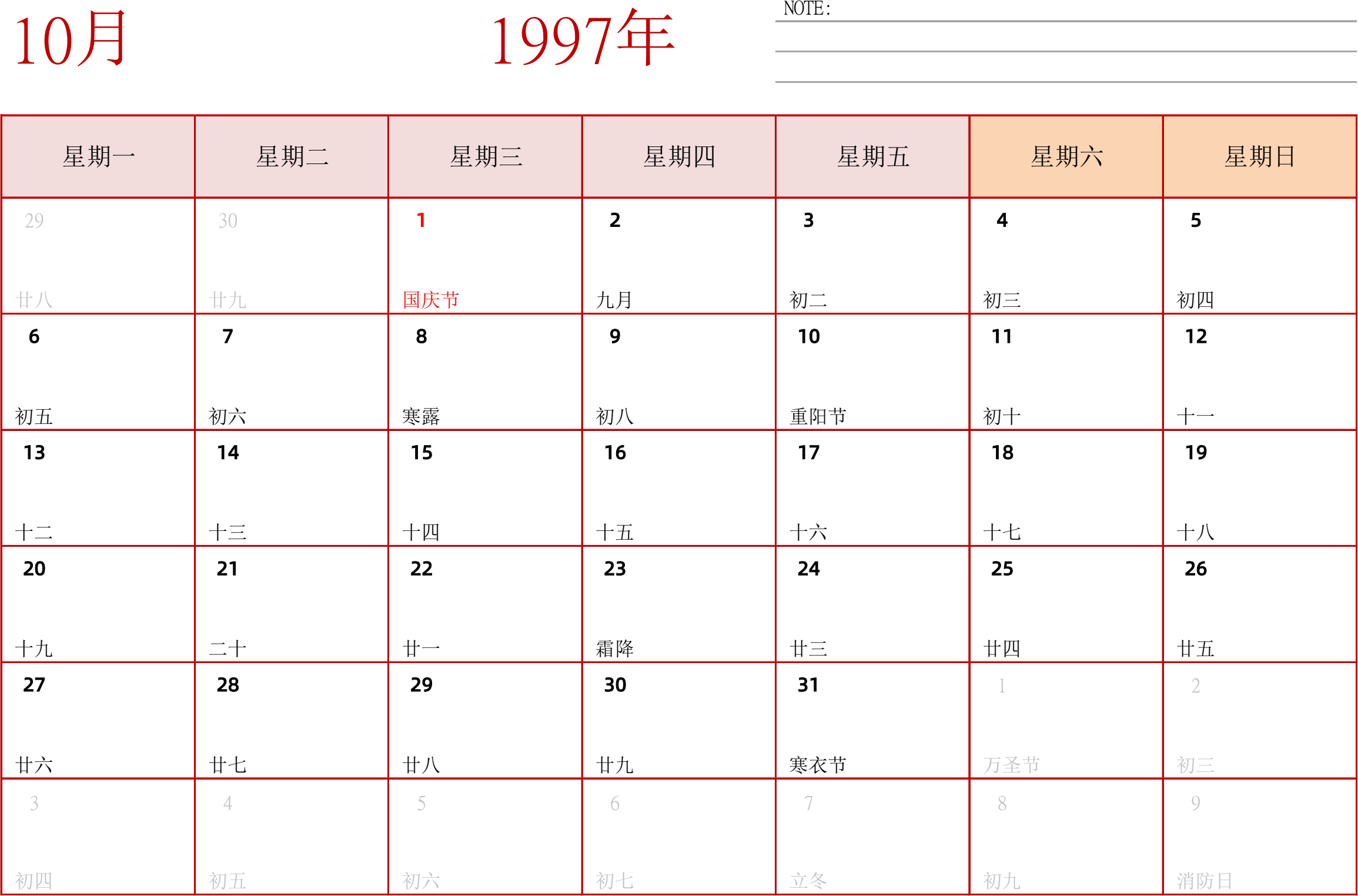 10月

1997年

NOTE:

| 星期一 | 星期二 | 星期三 | 星期四 | 星期五 | 星期六 | 星期日 |
|---|---|---|---|---|---|---|
| 29 廿八 | 30 廿九 | 1 国庆节 | 2 九月 | 3 初二 | 4 初三 | 5 初四 |
| 6 初五 | 7 初六 | 8 寒露 | 9 初八 | 10 重阳节 | 11 初十 | 12 十一 |
| 13 十二 | 14 十三 | 15 十四 | 16 十五 | 17 十六 | 18 十七 | 19 十八 |
| 20 十九 | 21 二十 | 22 廿一 | 23 霜降 | 24 廿三 | 25 廿四 | 26 廿五 |
| 27 廿六 | 28 廿七 | 29 廿八 | 30 廿九 | 31 寒衣节 | 1 万圣节 | 2 初三 |
| 3 初四 | 4 初五 | 5 初六 | 6 初七 | 7 立冬 | 8 初九 | 9 消防日 |